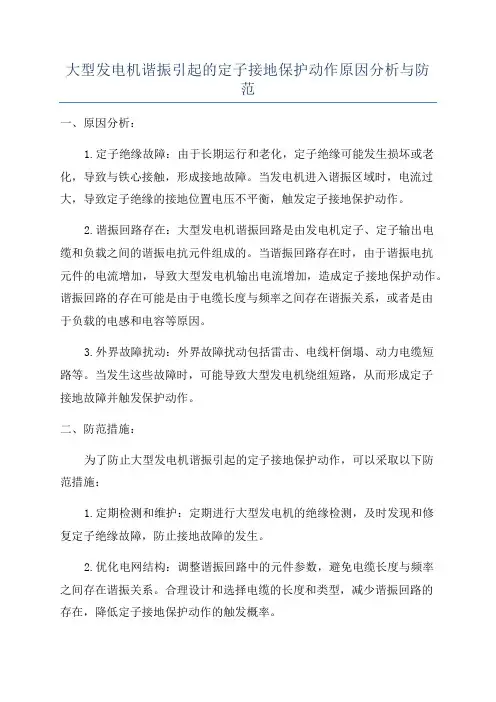 大型发电机谐振引起的定子接地保护动作原因分析与防范

一、原因分析：

1.定子绝缘故障：由于长期运行和老化，定子绝缘可能发生损坏或老化，导致与铁心接触，形成接地故障。当发电机进入谐振区域时，电流过大，导致定子绝缘的接地位置电压不平衡，触发定子接地保护动作。

2.谐振回路存在：大型发电机谐振回路是由发电机定子、定子输出电缆和负载之间的谐振电抗元件组成的。当谐振回路存在时，由于谐振电抗元件的电流增加，导致大型发电机输出电流增加，造成定子接地保护动作。谐振回路的存在可能是由于电缆长度与频率之间存在谐振关系，或者是由于负载的电感和电容等原因。

3.外界故障扰动：外界故障扰动包括雷击、电线杆倒塌、动力电缆短路等。当发生这些故障时，可能导致大型发电机绕组短路，从而形成定子接地故障并触发保护动作。

二、防范措施：

为了防止大型发电机谐振引起的定子接地保护动作，可以采取以下防范措施：

1.定期检测和维护：定期进行大型发电机的绝缘检测，及时发现和修复定子绝缘故障，防止接地故障的发生。

2.优化电网结构：调整谐振回路中的元件参数，避免电缆长度与频率之间存在谐振关系。合理设计和选择电缆的长度和类型，减少谐振回路的存在，降低定子接地保护动作的触发概率。